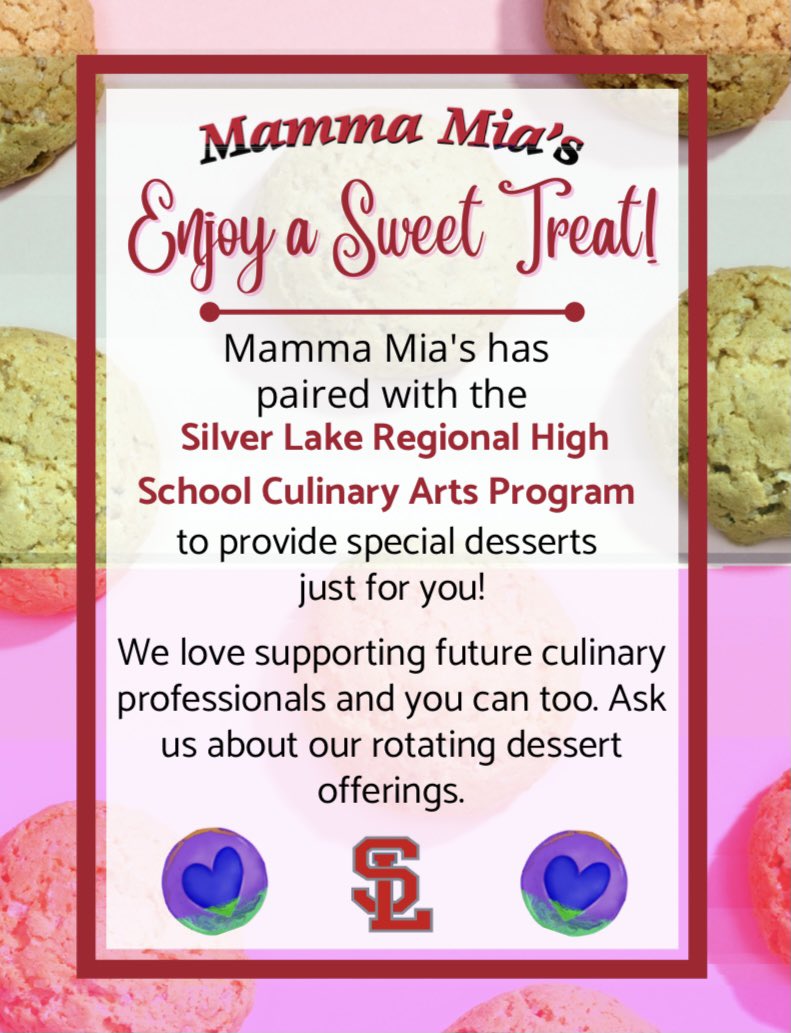 Mamma Mia's

Enjoy a Sweet Treat!

Mamma Mia's has paired with the Silver Lake Regional High School Culinary Arts Program to provide special desserts just for you!

We love supporting future culinary professionals and you can too. Ask us about our rotating dessert offerings.

SL